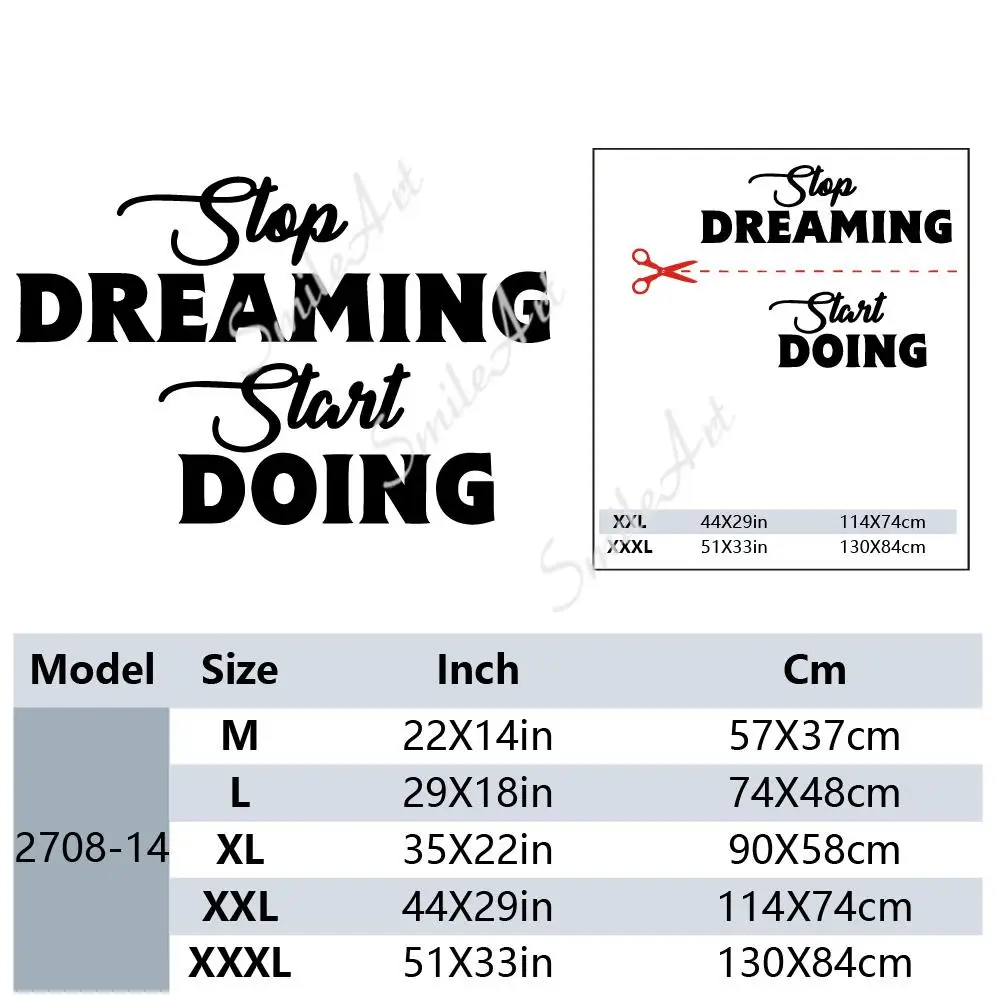 Stop
DREAMING
Start
DOING

Stop
DREAMING

Start
DOING

| XXL | 44X29in | 114X74cm |
|---|---|---|
| XXXL | 51X33in | 130X84cm |

| Model | Size | Inch | Cm |
|---|---|---|---|
| 2708-14 | M | 22X14in | 57X37cm |
| | L | 29X18in | 74X48cm |
| | XL | 35X22in | 90X58cm |
| | XXL | 44X29in | 114X74cm |
| | XXXL | 51X33in | 130X84cm |

SmileArt